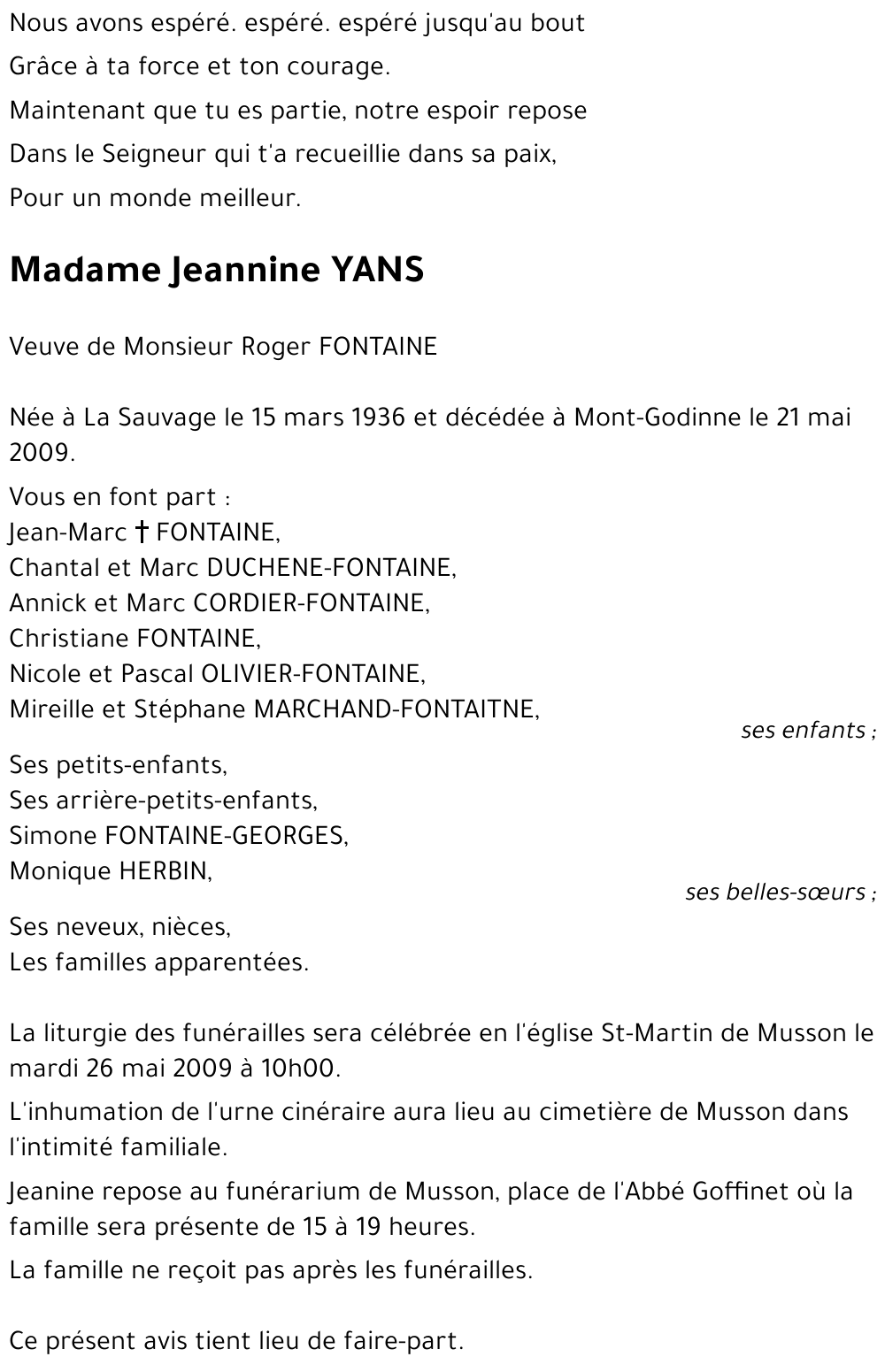 Nous avons espéré. espéré. espéré jusqu'au bout
Grâce à ta force et ton courage.
Maintenant que tu es partie, notre espoir repose
Dans le Seigneur qui t'a recueillie dans sa paix,
Pour un monde meilleur.

Madame Jeannine YANS

Veuve de Monsieur Roger FONTAINE

Née à La Sauvage le 15 mars 1936 et décédée à Mont-Godinne le 21 mai 2009.

Vous en font part :
Jean-Marc † FONTAINE,
Chantal et Marc DUCHENE-FONTAINE,
Annick et Marc CORDIER-FONTAINE,
Christiane FONTAINE,
Nicole et Pascal OLIVIER-FONTAINE,
Mireille et Stéphane MARCHAND-FONTAITNE,
ses enfants ;

Ses petits-enfants,
Ses arrière-petits-enfants,
Simone FONTAINE-GEORGES,
Monique HERBIN,
ses belles-sœurs ;

Ses neveux, nièces,
Les familles apparentées.

La liturgie des funérailles sera célébrée en l'église St-Martin de Musson le mardi 26 mai 2009 à 10h00.

L'inhumation de l'urne cinéraire aura lieu au cimetière de Musson dans l'intimité familiale.

Jeanine repose au funérarium de Musson, place de l'Abbé Goffinet où la famille sera présente de 15 à 19 heures.

La famille ne reçoit pas après les funérailles.

Ce présent avis tient lieu de faire-part.